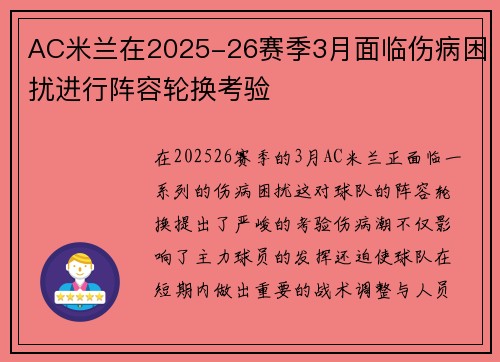 AC米兰在2025-26赛季3月面临伤病困扰进行阵容轮换考验

在202526赛季的3月AC米兰正面临一系列的伤病困扰这对球队的阵容轮换提出了严峻的考验伤病潮不仅影响了主力球员的发挥还迫使球队在短期内做出重要的战术调整与人员